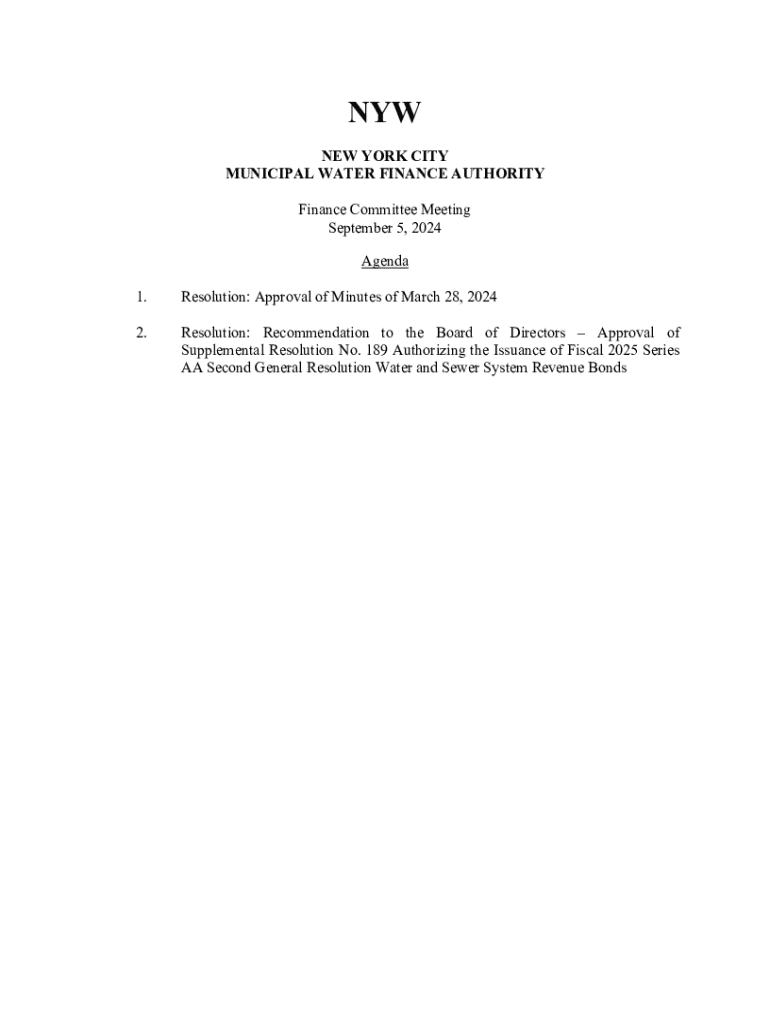 NYW

NEW YORK CITY
MUNICIPAL WATER FINANCE AUTHORITY

Finance Committee Meeting
September 5, 2024

Agenda

1. Resolution: Approval of Minutes of March 28, 2024

2. Resolution: Recommendation to the Board of Directors – Approval of Supplemental Resolution No. 189 Authorizing the Issuance of Fiscal 2025 Series AA Second General Resolution Water and Sewer System Revenue Bonds